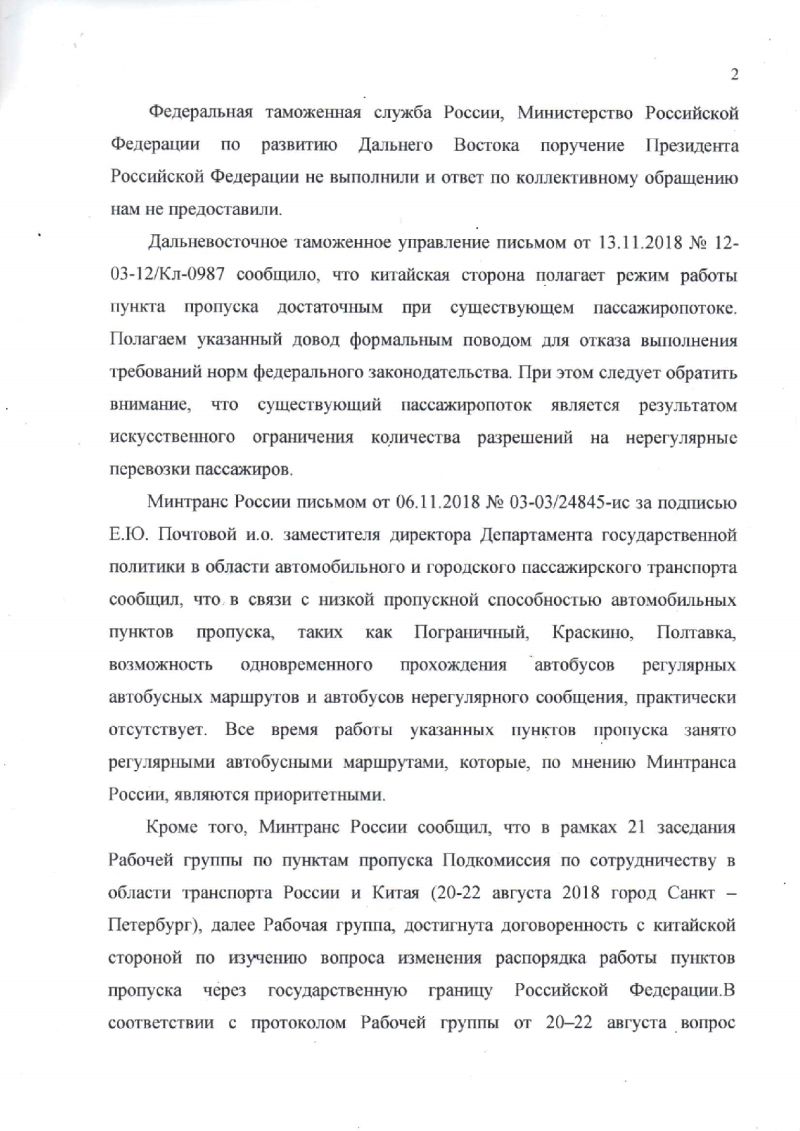 2

Федеральная таможенная служба России, Министерство Российской Федерации по развитию Дальнего Востока поручение Президента Российской Федерации не выполнили и ответ по коллективному обращению нам не предоставили.

Дальневосточное таможенное управление письмом от 13.11.2018 № 12-03-12/Кл-0987 сообщило, что китайская сторона полагает режим работы пункта пропуска достаточным при существующем пассажиропотоке. Полагаем указанный довод формальным поводом для отказа выполнения требований норм федерального законодательства. При этом следует обратить внимание, что существующий пассажиропоток является результатом искусственного ограничения количества разрешений на нерегулярные перевозки пассажиров.

Минтранс России письмом от 06.11.2018 № 03-03/24845-ис за подписью Е.Ю. Почтовой и.о. заместителя директора Департамента государственной политики в области автомобильного и городского пассажирского транспорта сообщил, что в связи с низкой пропускной способностью автомобильных пунктов пропуска, таких как Пограничный, Краскино, Полтавка, возможность одновременного прохождения автобусов регулярных автобусных маршрутов и автобусов нерегулярного сообщения, практически отсутствует. Все время работы указанных пунктов пропуска занято регулярными автобусными маршрутами, которые, по мнению Минтранса России, являются приоритетными.

Кроме того, Минтранс России сообщил, что в рамках 21 заседания Рабочей группы по пунктам пропуска Подкомиссия по сотрудничеству в области транспорта России и Китая (20-22 августа 2018 город Санкт – Петербург), далее Рабочая группа, достигнута договоренность с китайской стороной по изучению вопроса изменения распорядка работы пунктов пропуска через государственную границу Российской Федерации.В соответствии с протоколом Рабочей группы от 20–22 августа вопрос